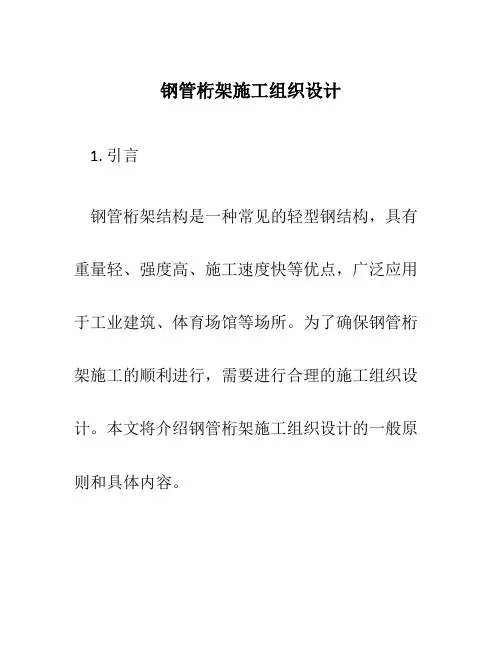 钢管桁架施工组织设计

1. 引言

钢管桁架结构是一种常见的轻型钢结构，具有重量轻、强度高、施工速度快等优点，广泛应用于工业建筑、体育场馆等场所。为了确保钢管桁架施工的顺利进行，需要进行合理的施工组织设计。本文将介绍钢管桁架施工组织设计的一般原则和具体内容。